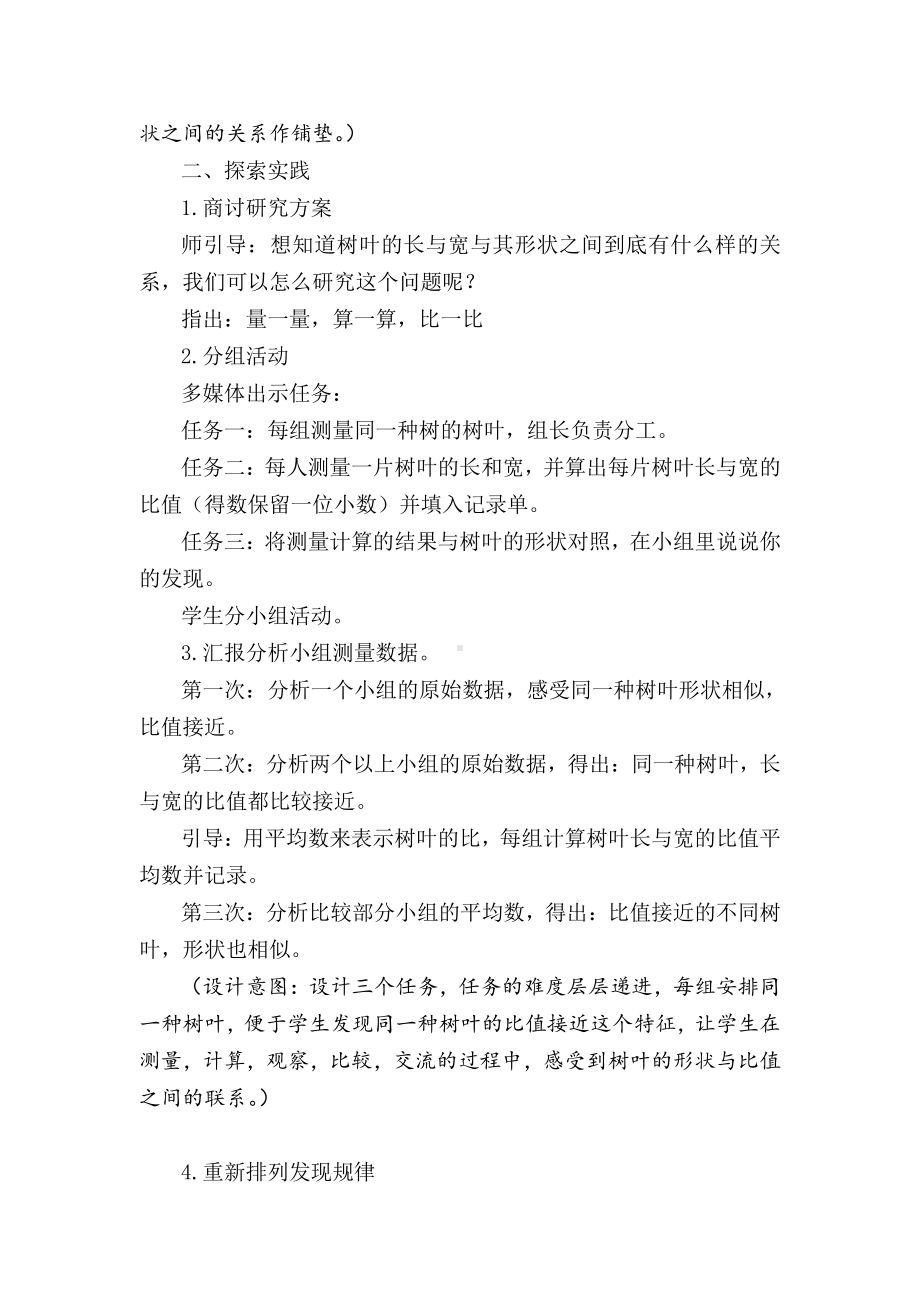 状之间的关系作铺垫。）

二、探索实践

1.商讨研究方案

师引导：想知道树叶的长与宽与其形状之间到底有什么样的关系，我们可以怎么研究这个问题呢？

指出：量一量，算一算，比一比

2.分组活动

多媒体出示任务：

任务一：每组测量同一种树的树叶，组长负责分工。

任务二：每人测量一片树叶的长和宽，并算出每片树叶长与宽的比值（得数保留一位小数）并填入记录单。

任务三：将测量计算的结果与树叶的形状对照，在小组里说说你的发现。

学生分小组活动。

3.汇报分析小组测量数据。

第一次：分析一个小组的原始数据，感受同一种树叶形状相似，比值接近。

第二次：分析两个以上小组的原始数据，得出：同一种树叶，长与宽的比值都比较接近。

引导：用平均数来表示树叶的比，每组计算树叶长与宽的比值平均数并记录。

第三次：分析比较部分小组的平均数，得出：比值接近的不同树叶，形状也相似。

（设计意图：设计三个任务，任务的难度层层递进，每组安排同一种树叶，便于学生发现同一种树叶的比值接近这个特征，让学生在测量，计算，观察，比较，交流的过程中，感受到树叶的形状与比值之间的联系。）

4.重新排列发现规律